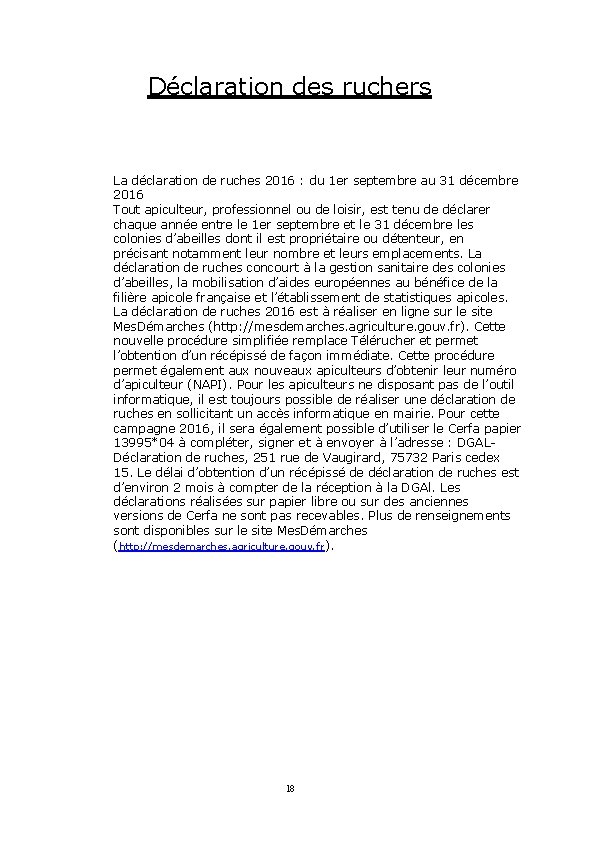 Déclaration des ruchers

La déclaration de ruches 2016 : du 1er septembre au 31 décembre 2016
Tout apiculteur, professionnel ou de loisir, est tenu de déclarer chaque année entre le 1er septembre et le 31 décembre les colonies d'abeilles dont il est propriétaire ou détenteur, en précisant notamment leur nombre et leurs emplacements. La déclaration de ruches concourt à la gestion sanitaire des colonies d'abeilles, la mobilisation d'aides européennes au bénéfice de la filière apicole française et l'établissement de statistiques apicoles. La déclaration de ruches 2016 est à réaliser en ligne sur le site MesDémarches (http://mesdemarches.agriculture.gouv.fr). Cette nouvelle procédure simplifiée remplace Télérucher et permet l'obtention d'un récépissé de façon immédiate. Cette procédure permet également aux nouveaux apiculteurs d'obtenir leur numéro d'apiculteur (NAPI). Pour les apiculteurs ne disposant pas de l'outil informatique, il est toujours possible de réaliser une déclaration de ruches en sollicitant un accès informatique en mairie. Pour cette campagne 2016, il sera également possible d'utiliser le Cerfa papier 13995*04 à compléter, signer et à envoyer à l'adresse : DGAL-Déclaration de ruches, 251 rue de Vaugirard, 75732 Paris cedex 15. Le délai d'obtention d'un récépissé de déclaration de ruches est d'environ 2 mois à compter de la réception à la DGAl. Les déclarations réalisées sur papier libre ou sur des anciennes versions de Cerfa ne sont pas recevables. Plus de renseignements sont disponibles sur le site MesDémarches (http://mesdemarches.agriculture.gouv.fr).

18